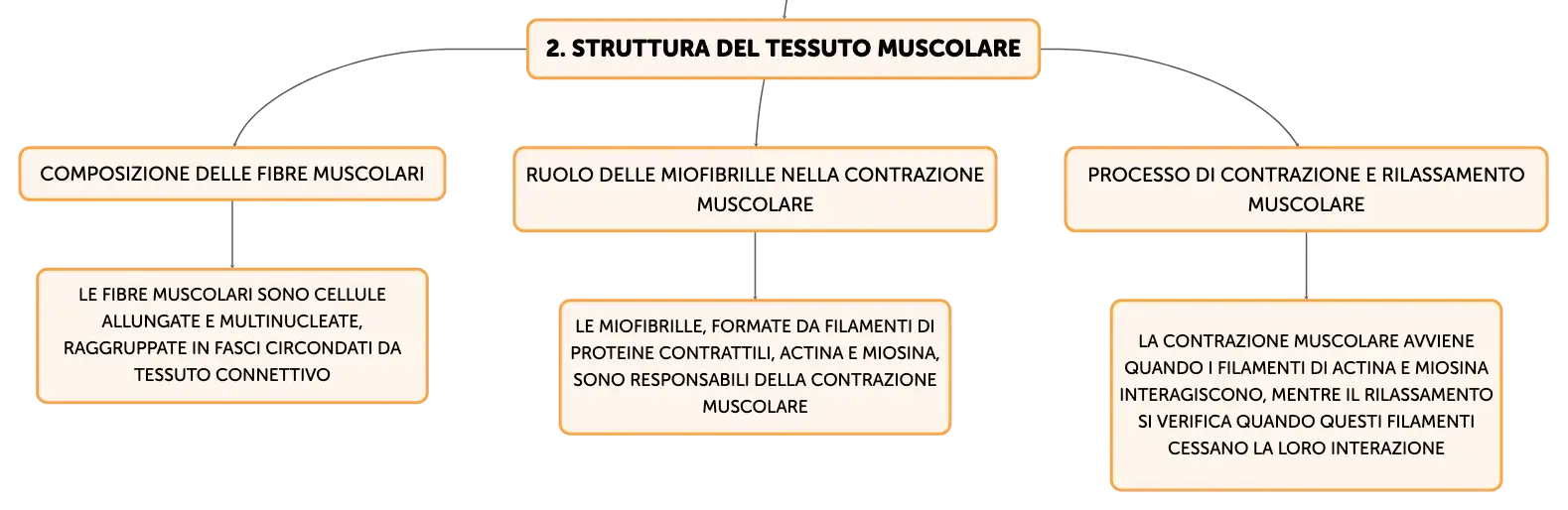 2. STRUTTURA DEL TESSUTO MUSCOLARE

COMPOSIZIONE DELLE FIBRE MUSCOLARI

LE FIBRE MUSCOLARI SONO CELLULE ALLUNGATE E MULTINUCLEATE, RAGGRUPPATE IN FASCI CIRCONDATI DA TESSUTO CONNETTIVO

RUOLO DELLE MIOFIBRILLE NELLA CONTRAZIONE MUSCOLARE

LE MIOFIBRILLE, FORMATE DA FILAMENTI DI PROTEINE CONTRATTILI, ACTINA E MIOSINA, SONO RESPONSABILI DELLA CONTRAZIONE MUSCOLARE

PROCESSO DI CONTRAZIONE E RILASSAMENTO MUSCOLARE

LA CONTRAZIONE MUSCOLARE AVVIENE QUANDO I FILAMENTI DI ACTINA E MIOSINA INTERAGISCONO, MENTRE IL RILASSAMENTO SI VERIFICA QUANDO QUESTI FILAMENTI CESSANO LA LORO INTERAZIONE